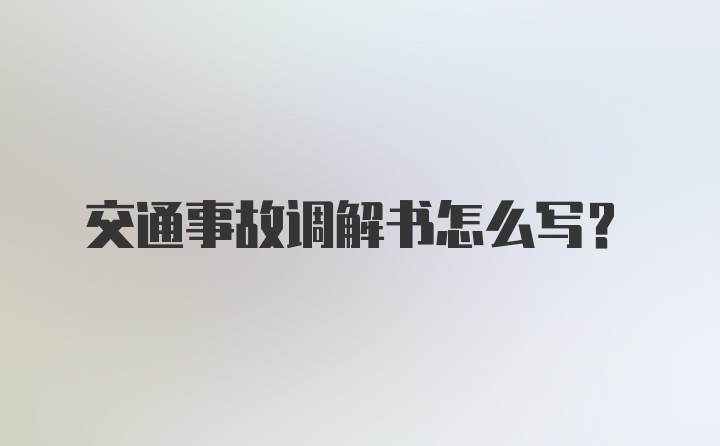 交通事故调解书怎么写？